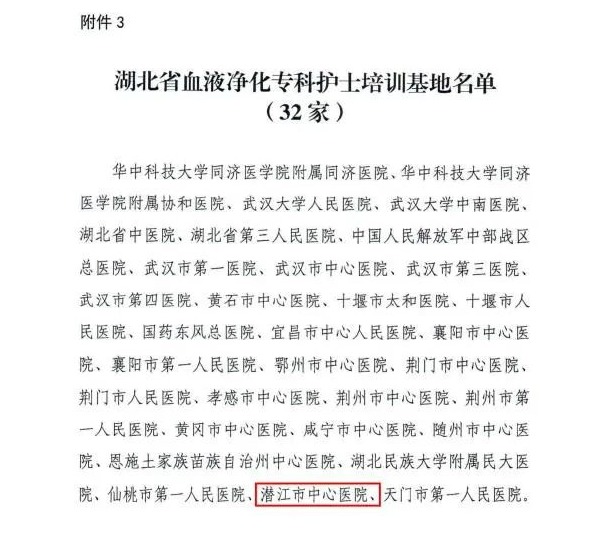 附件 3

湖北省血液净化专科护士培训基地名单
（32 家）

华中科技大学同济医学院附属同济医院、华中科技大学同济医学院附属协和医院、武汉大学人民医院、武汉大学中南医院、湖北省中医院、湖北省第三人民医院、中国人民解放军中部战区总医院、武汉市第一医院、武汉市中心医院、武汉市第三医院、武汉市第四医院、黄石市中心医院、十堰市太和医院、十堰市人民医院、国药东风总医院、宜昌市中心人民医院、襄阳市中心医院、襄阳市第一人民医院、鄂州市中心医院、荆门市中心医院、荆门市人民医院、孝感市中心医院、荆州市中心医院、荆州市第一人民医院、黄冈市中心医院、咸宁市中心医院、随州市中心医院、恩施土家族苗族自治州中心医院、湖北民族大学附属民大医院、仙桃市第一人民医院、潜江市中心医院、天门市第一人民医院。